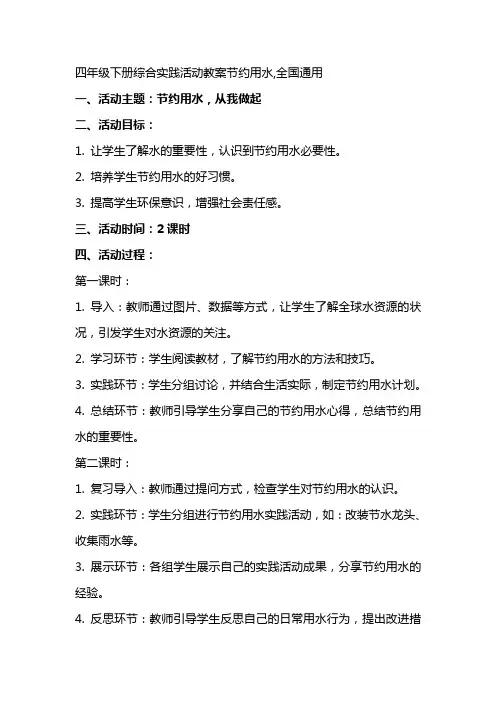 四年级下册综合实践活动教案节约用水,全国通用

一、活动主题：节约用水，从我做起

二、活动目标：

1. 让学生了解水的重要性，认识到节约用水必要性。

2. 培养学生节约用水的好习惯。

3. 提高学生环保意识，增强社会责任感。

三、活动时间：2 课时

四、活动过程：

第一课时：

1. 导入：教师通过图片、数据等方式，让学生了解全球水资源的状况，引发学生对水资源的关注。

2. 学习环节：学生阅读教材，了解节约用水的方法和技巧。

3. 实践环节：学生分组讨论，并结合生活实际，制定节约用水计划。

4. 总结环节：教师引导学生分享自己的节约用水心得，总结节约用水的重要性。

第二课时：

1. 复习导入：教师通过提问方式，检查学生对节约用水的认识。

2. 实践环节：学生分组进行节约用水实践活动，如：改装节水龙头、收集雨水等。

3. 展示环节：各组学生展示自己的实践活动成果，分享节约用水的经验。

4. 反思环节：教师引导学生反思自己的日常用水行为，提出改进措